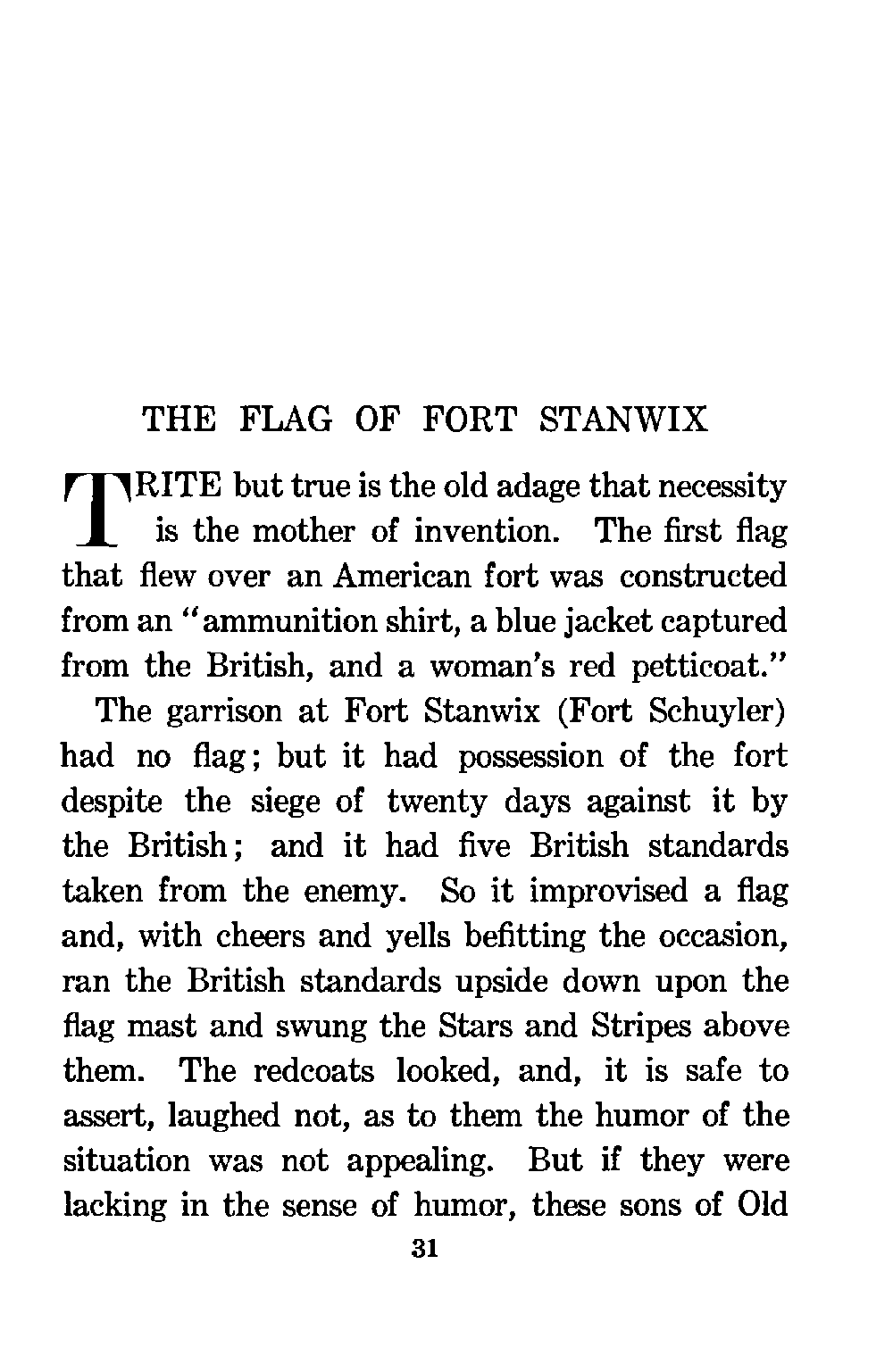 THE FLAG OF FORT STANWIX

TRITE but true is the old adage that necessity is the mother of invention. The first flag that flew over an American fort was constructed from an "ammunition shirt, a blue jacket captured from the British, and a woman's red petticoat."

The garrison at Fort Stanwix (Fort Schuyler) had no flag; but it had possession of the fort despite the siege of twenty days against it by the British; and it had five British standards taken from the enemy. So it improvised a flag and, with cheers and yells befitting the occasion, ran the British standards upside down upon the flag mast and swung the Stars and Stripes above them. The redcoats looked, and, it is safe to assert, laughed not, as to them the humor of the situation was not appealing. But if they were lacking in the sense of humor, these sons of Old

31